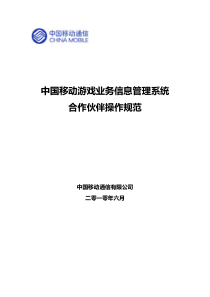 中国移动通信
CHINA MOBILE

中国移动游戏业务信息管理系统
合作伙伴操作规范

中国移动通信有限公司
二零一零年六月